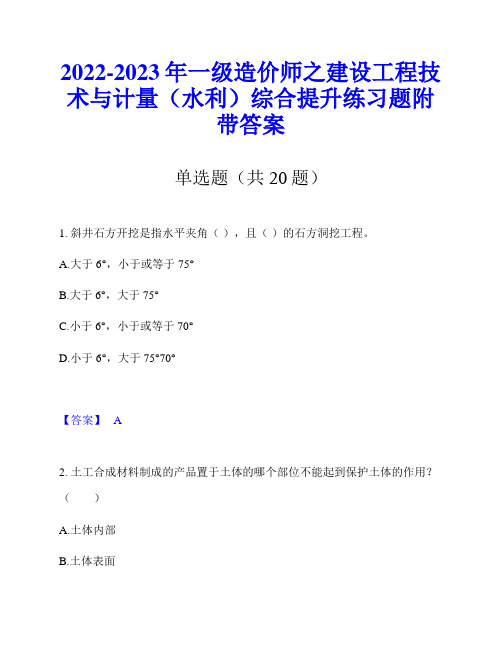 2022-2023 年一级造价师之建设工程技术与计量（水利）综合提升练习题附带答案

单选题（共 20 题）

1. 斜井石方开挖是指水平夹角（ ），且（ ）的石方洞挖工程。

A.大于 6°，小于或等于 75°

B.大于 6°，大于 75°

C.小于 6°，小于或等于 70°

D.小于 6°，大于 75°70°

【答案】 A

2. 土工合成材料制成的产品置于土体的哪个部位不能起到保护土体的作用？（ ）

A.土体内部

B.土体表面